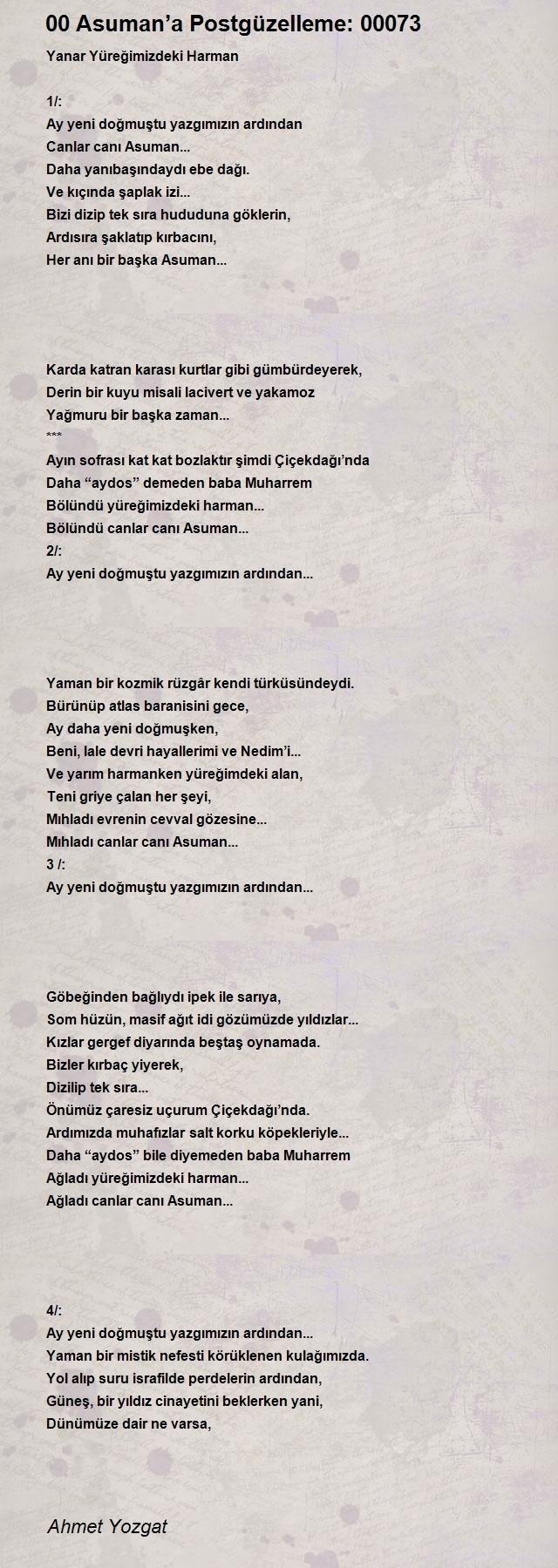 00 Asuman’a Postgüzelleme: 00073

Yanar Yüreğimizdeki Harman

1/:
Ay yeni doğmuştu yazgımızın ardından
Canlar canı Asuman...
Daha yanıbaşındaydı ebe dağı.
Ve kıçında şaplak izi...
Bizi dizip tek sıra hududuna göklerin,
Ardısıra şaklatıp kırbacını,
Her anı bir başka Asuman...

Karda katran karası kurtlar gibi gümbürdeyerek,
Derin bir kuyu misali lacivert ve yakamoz
Yağmuru bir başka zaman...
***
Ayın sofrası kat kat bozlaktır şimdi Çiçekdağı’nda
Daha “aydos” demeden baba Muharrem
Bölündü yüreğimizdeki harman...
Bölündü canlar canı Asuman...
2/:
Ay yeni doğmuştu yazgımızın ardından...

Yaman bir kozmik rüzgâr kendi türküsündeydi.
Bürünüp atlas baranisini gece,
Ay daha yeni doğmuşken,
Beni, lale devri hayallerimi ve Nedim’i...
Ve yarım harmanken yüreğimdeki alan,
Teni griye çalan her şeyi,
Mıhladı evrenin cevval gözesine...
Mıhladı canlar canı Asuman...
3 /:
Ay yeni doğmuştu yazgımızın ardından...

Göbeğinden bağlıydı ipek ile sarıya,
Som hüzün, masif ağıt idi gözümüzde yıldızlar...
Kızlar gergef diyarında beştaş oynamada.
Bizler kırbaç yiyerek,
Dizilip tek sıra...
Önümüz çaresiz uçurum Çiçekdağı’nda.
Ardımızda muhafızlar salt korku köpekleriyle...
Daha “aydos” bile diyemeden baba Muharrem
Ağladı yüreğimizdeki harman...
Ağladı canlar canı Asuman...

4/:
Ay yeni doğmuştu yazgımızın ardından...
Yaman bir mistik nefesti körüklenen kulağımızda.
Yol alıp suru israfilde perdelerin ardından,
Güneş, bir yıldız cinayetini beklerken yani,
Dünümüze dair ne varsa,

Ahmet Yozgat